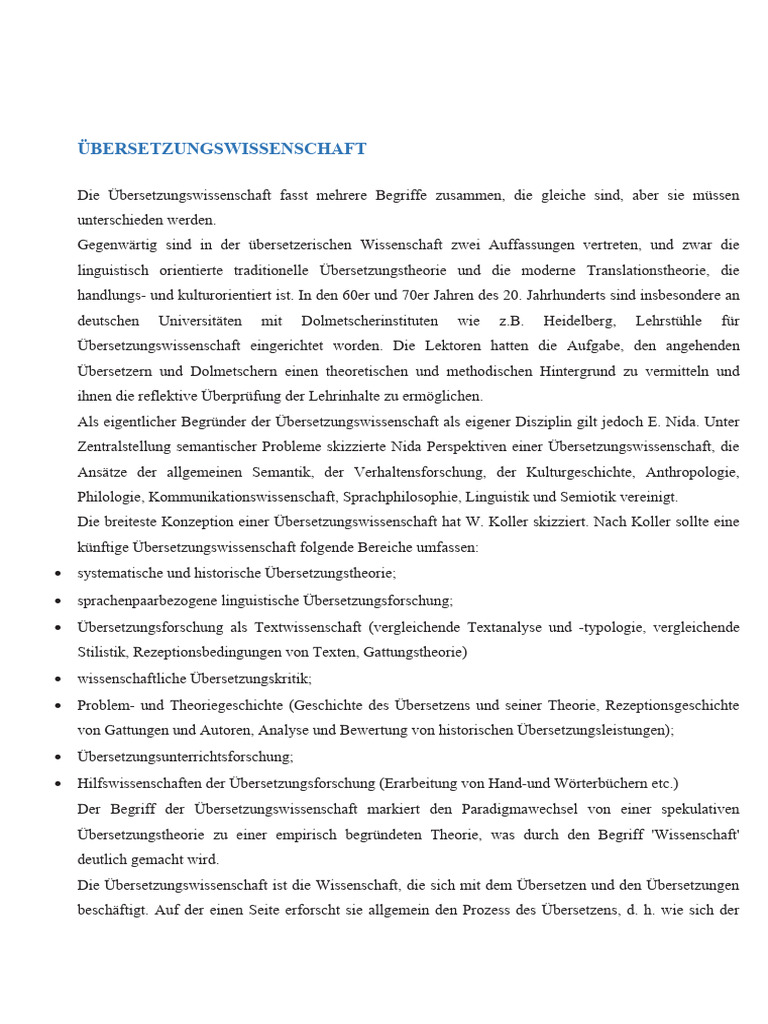 ÜBERSETZUNGSWISSENSCHAFT

Die Übersetzungswissenschaft fasst mehrere Begriffe zusammen, die gleiche sind, aber sie müssen unterschieden werden.

Gegenwärtig sind in der übersetzerischen Wissenschaft zwei Auffassungen vertreten, und zwar die linguistisch orientierte traditionelle Übersetzungstheorie und die moderne Translationstheorie, die handlungs- und kulturorientiert ist. In den 60er und 70er Jahren des 20. Jahrhunderts sind insbesondere an deutschen Universitäten mit Dolmetscherinstituten wie z.B. Heidelberg, Lehrstühle für Übersetzungswissenschaft eingerichtet worden. Die Lektoren hatten die Aufgabe, den angehenden Übersetzern und Dolmetschern einen theoretischen und methodischen Hintergrund zu vermitteln und ihnen die reflektive Überprüfung der Lehrinhalte zu ermöglichen.

Als eigentlicher Begründer der Übersetzungswissenschaft als eigener Disziplin gilt jedoch E. Nida. Unter Zentralstellung semantischer Probleme skizzierte Nida Perspektiven einer Übersetzungswissenschaft, die Ansätze der allgemeinen Semantik, der Verhaltensforschung, der Kulturgeschichte, Anthropologie, Philologie, Kommunikationswissenschaft, Sprachphilosophie, Linguistik und Semiotik vereinigt.

Die breiteste Konzeption einer Übersetzungswissenschaft hat W. Koller skizziert. Nach Koller sollte eine künftige Übersetzungswissenschaft folgende Bereiche umfassen:

• systematische und historische Übersetzungstheorie;
• sprachenpaarbezogene linguistische Übersetzungsforschung;
• Übersetzungsforschung als Textwissenschaft (vergleichende Textanalyse und -typologie, vergleichende Stilistik, Rezeptionsbedingungen von Texten, Gattungstheorie)
• wissenschaftliche Übersetzungskritik;
• Problem- und Theoriegeschichte (Geschichte des Übersetzens und seiner Theorie, Rezeptionsgeschichte von Gattungen und Autoren, Analyse und Bewertung von historischen Übersetzungsleistungen);
• Übersetzungsunterrichtsforschung;
• Hilfswissenschaften der Übersetzungsforschung (Erarbeitung von Hand-und Wörterbüchern etc.)

Der Begriff der Übersetzungswissenschaft markiert den Paradigmawechsel von einer spekulativen Übersetzungstheorie zu einer empirisch begründeten Theorie, was durch den Begriff 'Wissenschaft' deutlich gemacht wird.

Die Übersetzungswissenschaft ist die Wissenschaft, die sich mit dem Übersetzen und den Übersetzungen beschäftigt. Auf der einen Seite erforscht sie allgemein den Prozess des Übersetzens, d. h. wie sich der